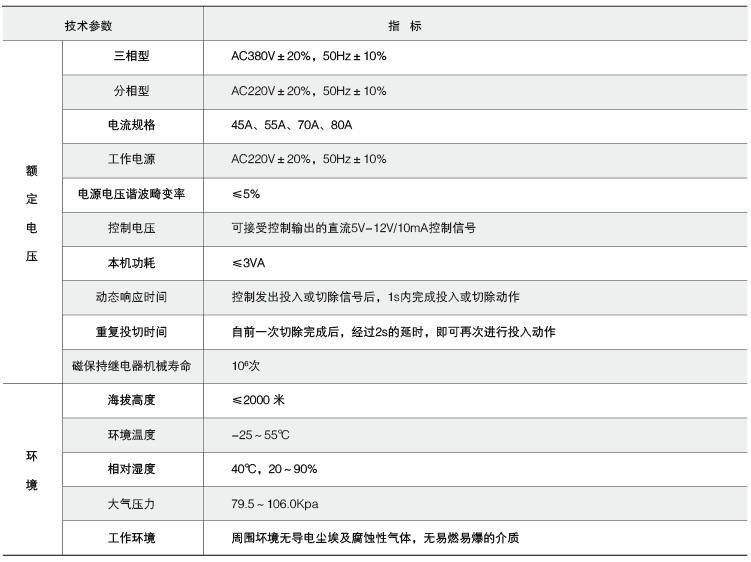 | 技术参数 | | 指 标 |
|---|---|---|
| 额定电压 | 三相型 | AC380V ± 20%，50Hz ± 10% |
| | 分相型 | AC220V ± 20%，50Hz ± 10% |
| | 电流规格 | 45A、55A、70A、80A |
| | 工作电源 | AC220V ± 20%，50Hz ± 10% |
| | 电源电压谐波畸变率 | ≤5% |
| | 控制电压 | 可接受控制输出的直流5V–12V/10mA控制信号 |
| | 本机功耗 | ≤3VA |
| | 动态响应时间 | 控制发出投入或切除信号后，1s内完成投入或切除动作 |
| | 重复投切时间 | 自前一次切除完成后，经过2s的延时，即可再次进行投入动作 |
| | 磁保持继电器机械寿命 | $10^6$次 |
| 环境 | 海拔高度 | ≤2000 米 |
| | 环境温度 | –25 ~ 55℃ |
| | 相对湿度 | 40℃，20 ~ 90% |
| | 大气压力 | 79.5 ~ 106.0Kpa |
| | 工作环境 | 周围环境无导电尘埃及腐蚀性气体，无易燃易爆的介质 |